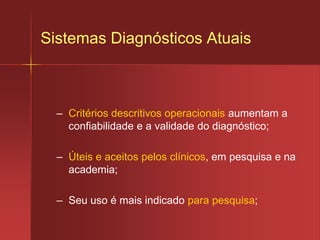 Sistemas Diagnósticos Atuais

– Critérios descritivos operacionais aumentam a confiabilidade e a validade do diagnóstico;

– Úteis e aceitos pelos clínicos, em pesquisa e na academia;

– Seu uso é mais indicado para pesquisa;